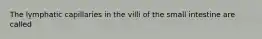 The lymphatic capillaries in the villi of the small intestine are called